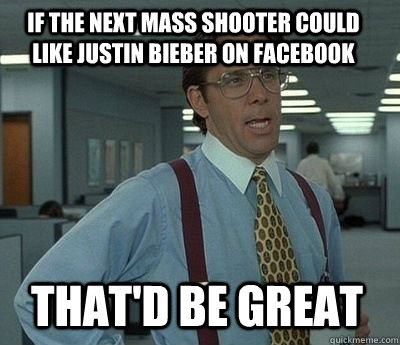 IF THE NEXT MASS SHOOTER COULD LIKE JUSTIN BIEBER ON FACEBOOK

THAT'D BE GREAT

quickmeme.com